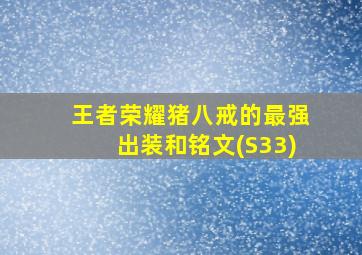 王者荣耀猪八戒的最强出装和铭文(S33)